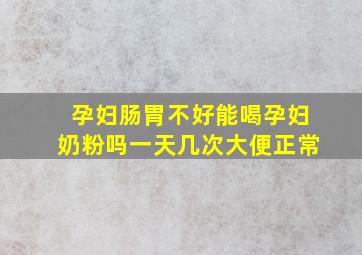 孕妇肠胃不好能喝孕妇奶粉吗一天几次大便正常